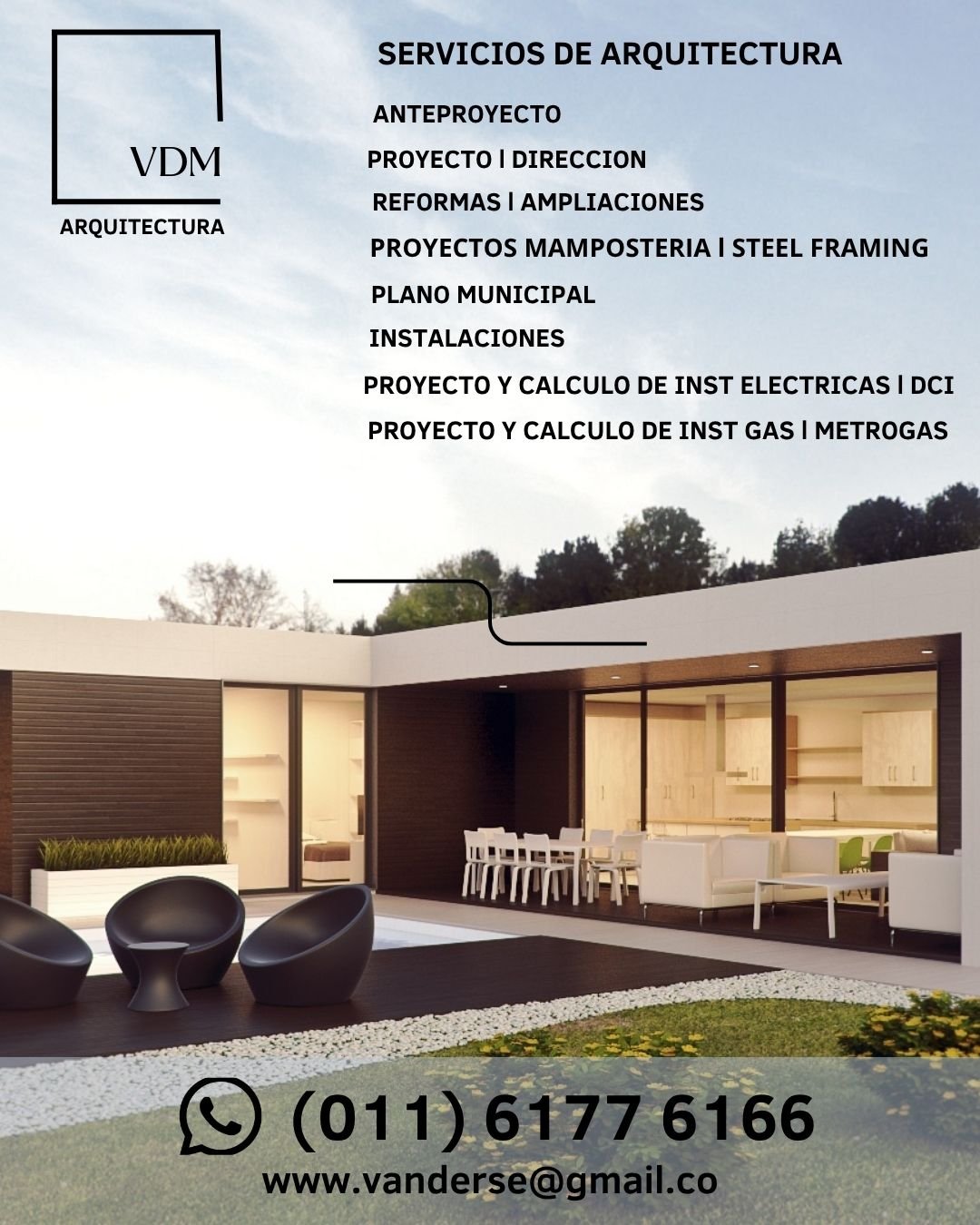 VDM
ARQUITECTURA

SERVICIOS DE ARQUITECTURA

ANTEPROYECTO
PROYECTO | DIRECCION
REFORMAS | AMPLIACIONES
PROYECTOS MAMPOSTERIA | STEEL FRAMING
PLANO MUNICIPAL
INSTALACIONES
PROYECTO Y CALCULO DE INST ELECTRICAS | DCI
PROYECTO Y CALCULO DE INST GAS | METROGAS

(011) 6177 6166
www.vanderse@gmail.co